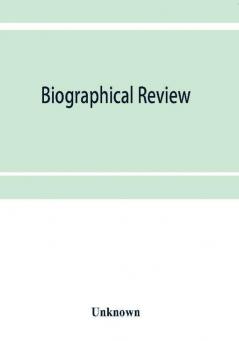 Biographical Review

Unknown